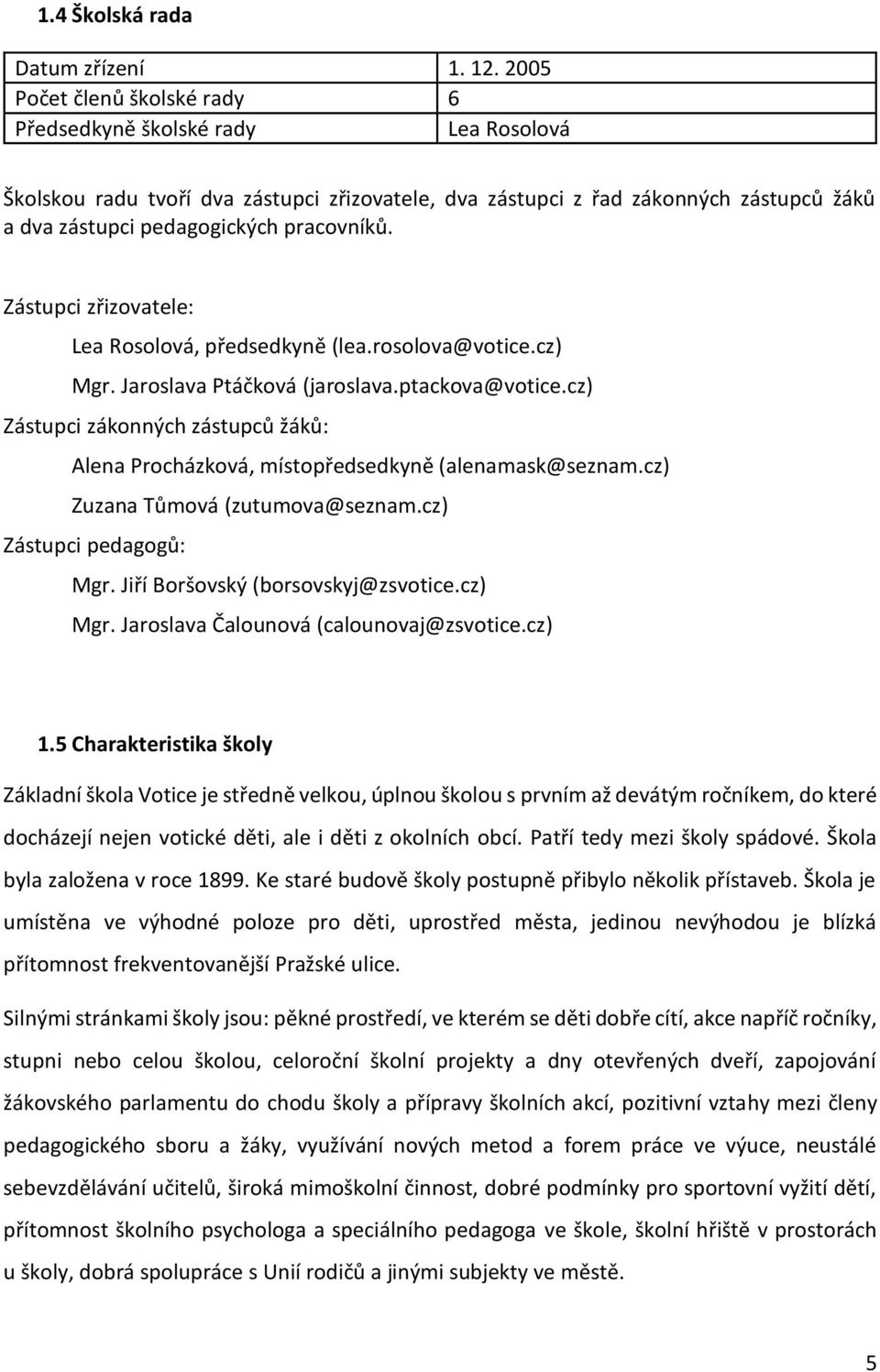 1.4 Školská rada

| Datum zřízení | 1. 12. 2005 |
|---|---|
| Počet členů školské rady | 6 |
| Předsedkyně školské rady | Lea Rosolová |

Školskou radu tvoří dva zástupci zřizovatele, dva zástupci z řad zákonných zástupců žáků a dva zástupci pedagogických pracovníků.

Zástupci zřizovatele:

Lea Rosolová, předsedkyně (lea.rosolova@votice.cz)

Mgr. Jaroslava Ptáčková (jaroslava.ptackova@votice.cz)

Zástupci zákonných zástupců žáků:

Alena Procházková, místopředsedkyně (alenamask@seznam.cz)

Zuzana Tůmová (zutumova@seznam.cz)

Zástupci pedagogů:

Mgr. Jiří Boršovský (borsovskyj@zsvotice.cz)

Mgr. Jaroslava Čalounová (calounovaj@zsvotice.cz)

1.5 Charakteristika školy

Základní škola Votice je středně velkou, úplnou školou s prvním až devátým ročníkem, do které docházejí nejen votické děti, ale i děti z okolních obcí. Patří tedy mezi školy spádové. Škola byla založena v roce 1899. Ke staré budově školy postupně přibylo několik přístaveb. Škola je umístěna ve výhodné poloze pro děti, uprostřed města, jedinou nevýhodou je blízká přítomnost frekventovanější Pražské ulice.

Silnými stránkami školy jsou: pěkné prostředí, ve kterém se děti dobře cítí, akce napříč ročníky, stupni nebo celou školou, celoroční školní projekty a dny otevřených dveří, zapojování žákovského parlamentu do chodu školy a přípravy školních akcí, pozitivní vztahy mezi členy pedagogického sboru a žáky, využívání nových metod a forem práce ve výuce, neustálé sebevzdělávání učitelů, široká mimoškolní činnost, dobré podmínky pro sportovní vyžití dětí, přítomnost školního psychologa a speciálního pedagoga ve škole, školní hřiště v prostorách u školy, dobrá spolupráce s Unií rodičů a jinými subjekty ve městě.

5